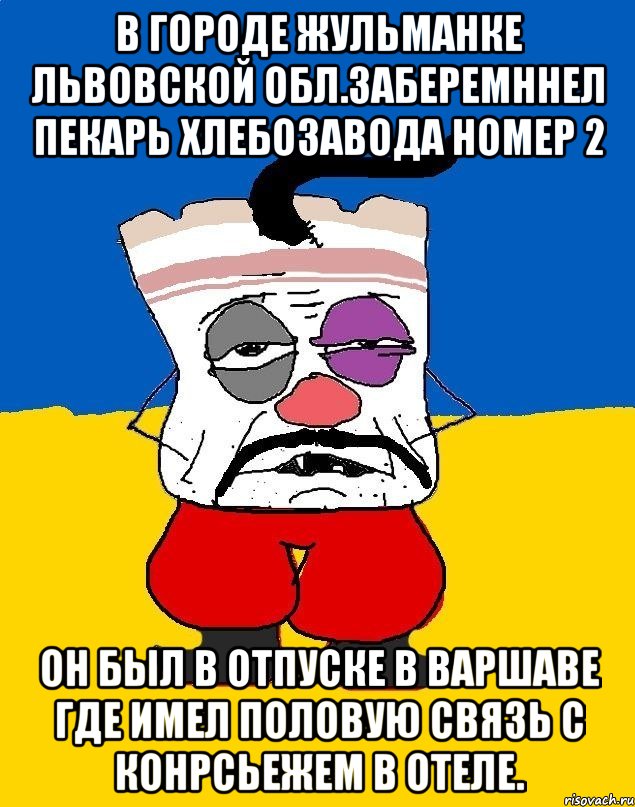 В ГОРОДЕ ЖУЛЬМАНКЕ ЛЬВОВСКОЙ ОБЛ.ЗАБЕРЕМННЕЛ ПЕКАРЬ ХЛЕБОЗАВОДА НОМЕР 2

ОН БЫЛ В ОТПУСКЕ В ВАРШАВЕ ГДЕ ИМЕЛ ПОЛОВУЮ СВЯЗЬ С КОНРСЬЕЖЕМ В ОТЕЛЕ.

risovach.ru